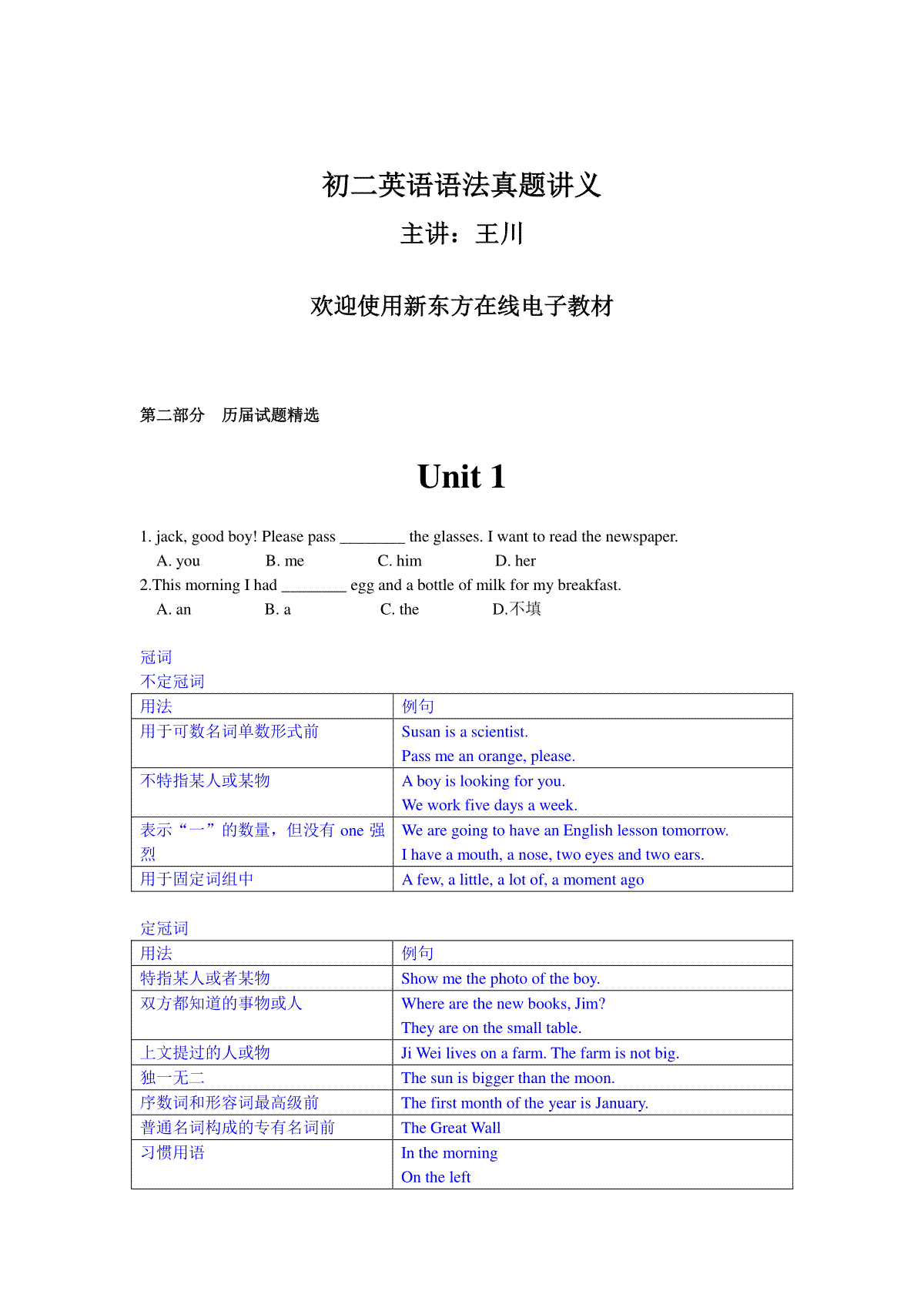 初二英语语法真题讲义

主讲：王川

欢迎使用新东方在线电子教材

第二部分　历届试题精选

Unit 1

1. jack, good boy! Please pass ________ the glasses. I want to read the newspaper.
A. you　　B. me　　C. him　　D. her
2.This morning I had ________ egg and a bottle of milk for my breakfast.
A. an　　B. a　　C. the　　D.不填

冠词
不定冠词

| 用法 | 例句 |
|---|---|
| 用于可数名词单数形式前 | Susan is a scientist. Pass me an orange, please. |
| 不特指某人或某物 | A boy is looking for you. We work five days a week. |
| 表示“一”的数量，但没有 one 强烈 | We are going to have an English lesson tomorrow. I have a mouth, a nose, two eyes and two ears. |
| 用于固定词组中 | A few, a little, a lot of, a moment ago |

定冠词

| 用法 | 例句 |
|---|---|
| 特指某人或者某物 | Show me the photo of the boy. |
| 双方都知道的事物或人 | Where are the new books, Jim? They are on the small table. |
| 上文提过的人或物 | Ji Wei lives on a farm. The farm is not big. |
| 独一无二 | The sun is bigger than the moon. |
| 序数词和形容词最高级前 | The first month of the year is January. |
| 普通名词构成的专有名词前 | The Great Wall |
| 习惯用语 | In the morning On the left |